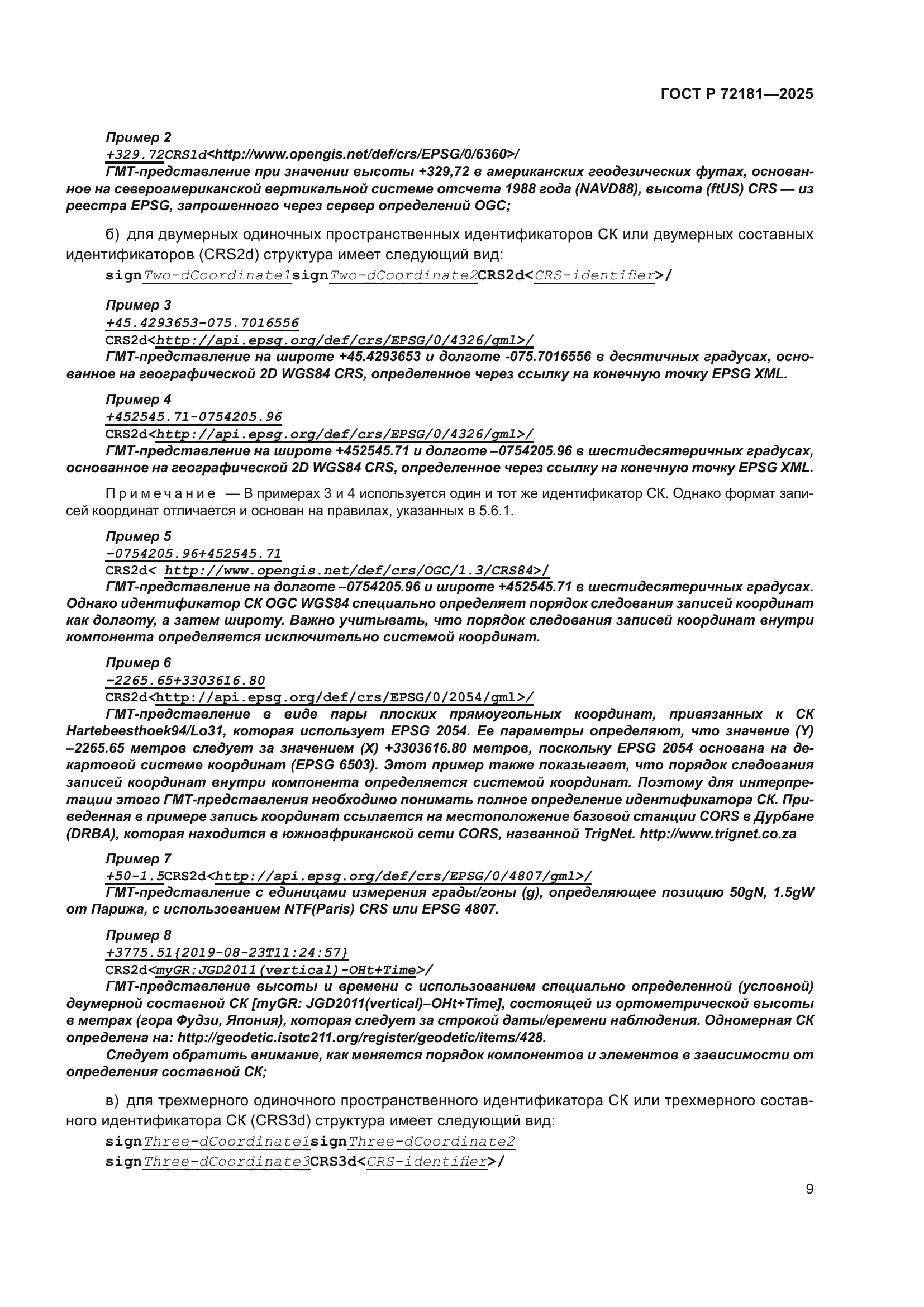 ГОСТ Р 72181—2025

Пример 2
+329.72CRS1d<http://www.opengis.net/def/crs/EPSG/0/6360>/
ГМТ-представление при значении высоты +329,72 в американских геодезических футах, основанное на североамериканской вертикальной системе отсчета 1988 года (NAVD88), высота (ftUS) CRS — из реестра EPSG, запрошенного через сервер определений OGC;

б) для двумерных одиночных пространственных идентификаторов СК или двумерных составных идентификаторов (CRS2d) структура имеет следующий вид:
signTwo-dCoordinate1signTwo-dCoordinate2CRS2d<CRS-identifier>/

Пример 3
+45.4293653-075.7016556
CRS2d<http://api.epsg.org/def/crs/EPSG/0/4326/gml>/
ГМТ-представление на широте +45.4293653 и долготе -075.7016556 в десятичных градусах, основанное на географической 2D WGS84 CRS, определенное через ссылку на конечную точку EPSG XML.

Пример 4
+452545.71-0754205.96
CRS2d<http://api.epsg.org/def/crs/EPSG/0/4326/gml>/
ГМТ-представление на широте +452545.71 и долготе –0754205.96 в шестидесятеричных градусах, основанное на географической 2D WGS84 CRS, определенное через ссылку на конечную точку EPSG XML.

Примечание — В примерах 3 и 4 используется один и тот же идентификатор СК. Однако формат записей координат отличается и основан на правилах, указанных в 5.6.1.

Пример 5
–0754205.96+452545.71
CRS2d< http://www.opengis.net/def/crs/OGC/1.3/CRS84>/
ГМТ-представление на долготе –0754205.96 и широте +452545.71 в шестидесятеричных градусах. Однако идентификатор СК OGC WGS84 специально определяет порядок следования записей координат как долготу, а затем широту. Важно учитывать, что порядок следования записей координат внутри компонента определяется исключительно системой координат.

Пример 6
–2265.65+3303616.80
CRS2d<http://api.epsg.org/def/crs/EPSG/0/2054/gml>/
ГМТ-представление в виде пары плоских прямоугольных координат, привязанных к СК Hartebeesthoek94/Lo31, которая использует EPSG 2054. Ее параметры определяют, что значение (Y) –2265.65 метров следует за значением (X) +3303616.80 метров, поскольку EPSG 2054 основана на декартовой системе координат (EPSG 6503). Этот пример также показывает, что порядок следования записей координат внутри компонента определяется системой координат. Поэтому для интерпретации этого ГМТ-представления необходимо понимать полное определение идентификатора СК. Приведенная в примере запись координат ссылается на местоположение базовой станции CORS в Дурбане (DRBA), которая находится в южноафриканской сети CORS, названной TrigNet. http://www.trignet.co.za

Пример 7
+50-1.5CRS2d<http://api.epsg.org/def/crs/EPSG/0/4807/gml>/
ГМТ-представление с единицами измерения грады/гоны (g), определяющее позицию 50gN, 1.5gW от Парижа, с использованием NTF(Paris) CRS или EPSG 4807.

Пример 8
+3775.51{2019-08-23T11:24:57}
CRS2d<myGR:JGD2011(vertical)-OHt+Time>/
ГМТ-представление высоты и времени с использованием специально определенной (условной) двумерной составной СК [myGR: JGD2011(vertical)–OHt+Time], состоящей из ортометрической высоты в метрах (гора Фудзи, Япония), которая следует за строкой даты/времени наблюдения. Одномерная СК определена на: http://geodetic.isotc211.org/register/geodetic/items/428.
Следует обратить внимание, как меняется порядок компонентов и элементов в зависимости от определения составной СК;

в) для трехмерного одиночного пространственного идентификатора СК или трехмерного составного идентификатора СК (CRS3d) структура имеет следующий вид:
signThree-dCoordinate1signThree-dCoordinate2
signThree-dCoordinate3CRS3d<CRS-identifier>/

9